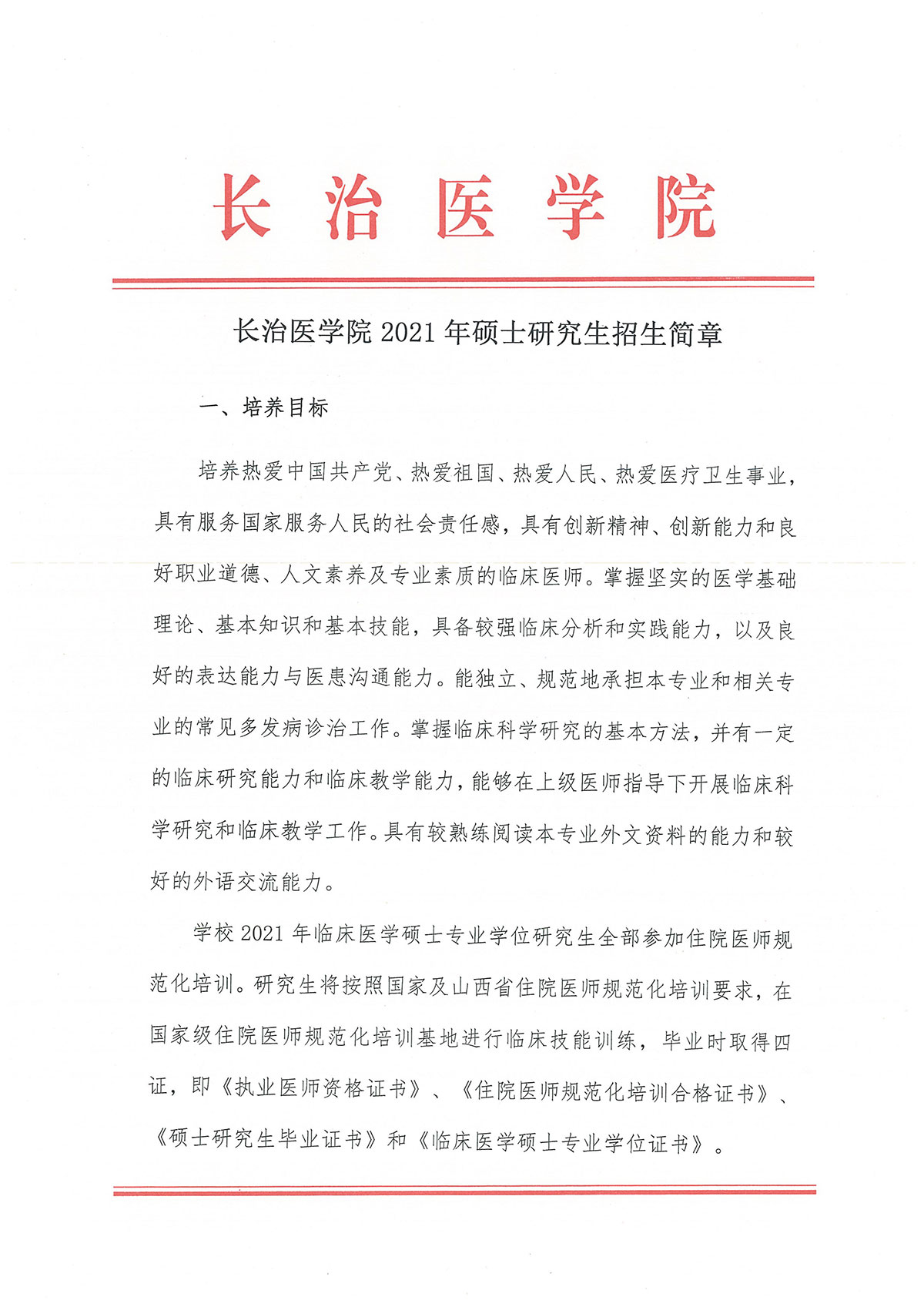 长治医学院

长治医学院 2021 年硕士研究生招生简章

一、培养目标

培养热爱中国共产党、热爱祖国、热爱人民、热爱医疗卫生事业，具有服务国家服务人民的社会责任感，具有创新精神、创新能力和良好职业道德、人文素养及专业素质的临床医师。掌握坚实的医学基础理论、基本知识和基本技能，具备较强临床分析和实践能力，以及良好的表达能力与医患沟通能力。能独立、规范地承担本专业和相关专业的常见多发病诊治工作。掌握临床科学研究的基本方法，并有一定的临床研究能力和临床教学能力，能够在上级医师指导下开展临床科学研究和临床教学工作。具有较熟练阅读本专业外文资料的能力和较好的外语交流能力。

学校 2021 年临床医学硕士专业学位研究生全部参加住院医师规范化培训。研究生将按照国家及山西省住院医师规范化培训要求，在国家级住院医师规范化培训基地进行临床技能训练，毕业时取得四证，即《执业医师资格证书》、《住院医师规范化培训合格证书》、《硕士研究生毕业证书》和《临床医学硕士专业学位证书》。